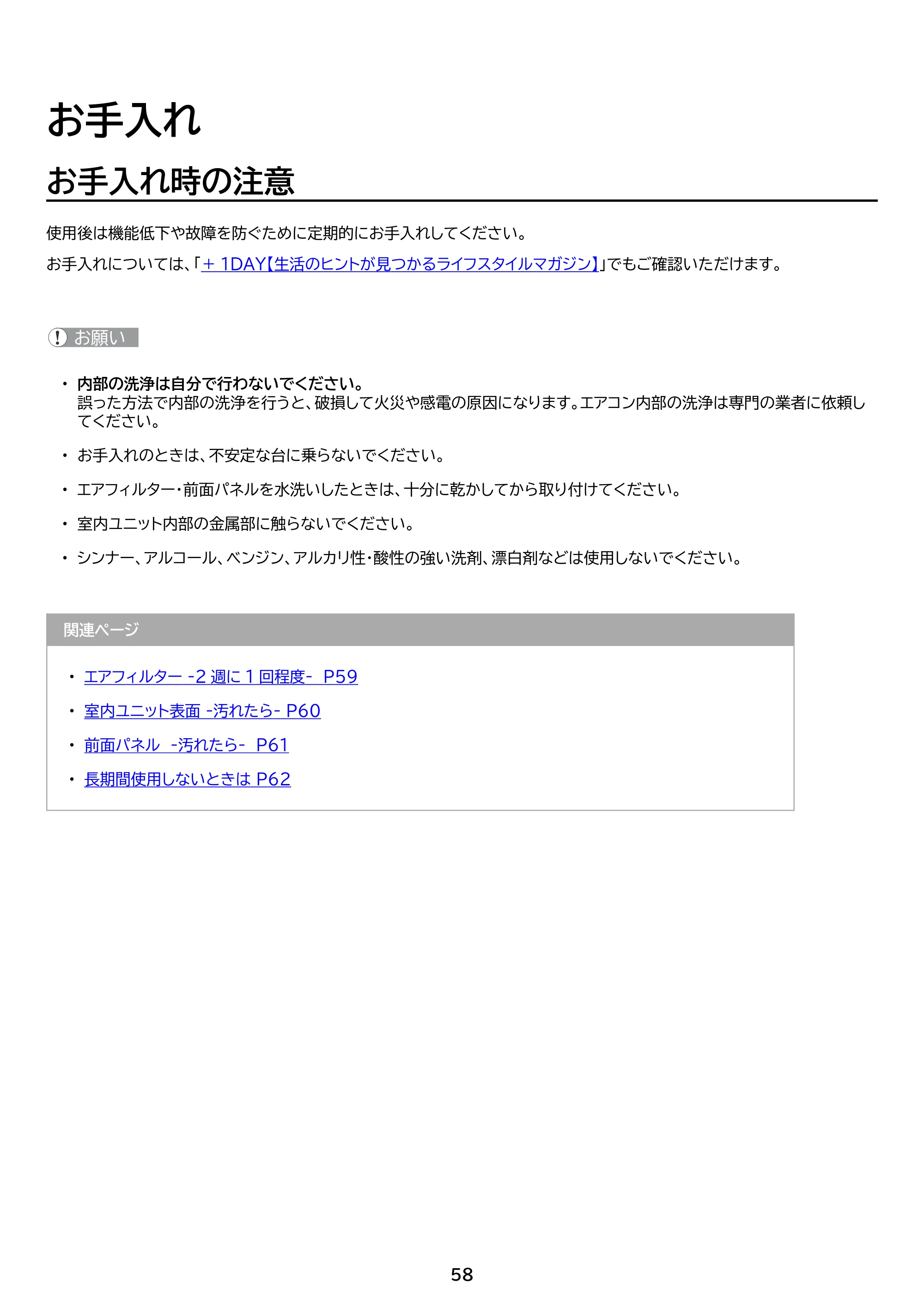 お手入れ

お手入れ時の注意

使用後は機能低下や故障を防ぐために定期的にお手入れしてください。

お手入れについては、「+ 1DAY【生活のヒントが見つかるライフスタイルマガジン】」でもご確認いただけます。

お願い

• 内部の洗浄は自分で行わないでください。
誤った方法で内部の洗浄を行うと、破損して火災や感電の原因になります。エアコン内部の洗浄は専門の業者に依頼してください。

• お手入れのときは、不安定な台に乗らないでください。

• エアフィルター・前面パネルを水洗いしたときは、十分に乾かしてから取り付けてください。

• 室内ユニット内部の金属部に触らないでください。

• シンナー、アルコール、ベンジン、アルカリ性・酸性の強い洗剤、漂白剤などは使用しないでください。

関連ページ

• エアフィルター -2週に1回程度- P59

• 室内ユニット表面 -汚れたら- P60

• 前面パネル -汚れたら- P61

• 長期間使用しないときは P62

58